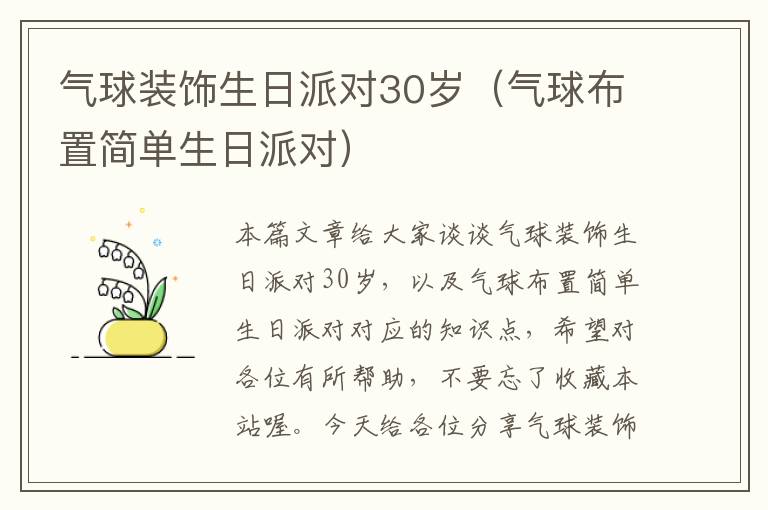 气球装饰生日派对30岁（气球布置简单生日派对）

本篇文章给大家谈谈气球装饰生日派对30岁，以及气球布置简单生日派对对应的知识点，希望对各位有所帮助，不要忘了收藏本站喔。今天给各位分享气球装饰